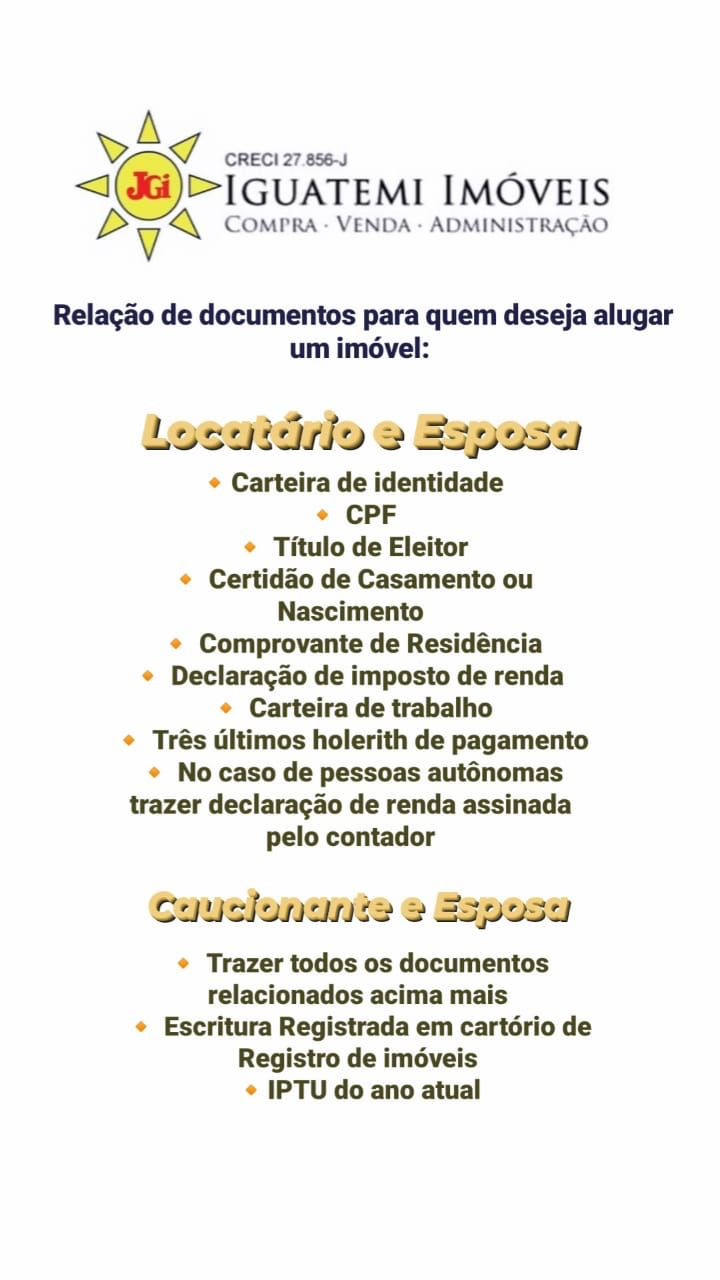 JGi
CRECI 27.856-J
IGUATEMI IMÓVEIS
COMPRA · VENDA · ADMINISTRAÇÃO

Relação de documentos para quem deseja alugar um imóvel:

Locatário e Esposa

- Carteira de identidade
- CPF
- Título de Eleitor
- Certidão de Casamento ou Nascimento
- Comprovante de Residência
- Declaração de imposto de renda
- Carteira de trabalho
- Três últimos holerith de pagamento
- No caso de pessoas autônomas trazer declaração de renda assinada pelo contador

Caucionante e Esposa

- Trazer todos os documentos relacionados acima mais
- Escritura Registrada em cartório de Registro de imóveis
- IPTU do ano atual